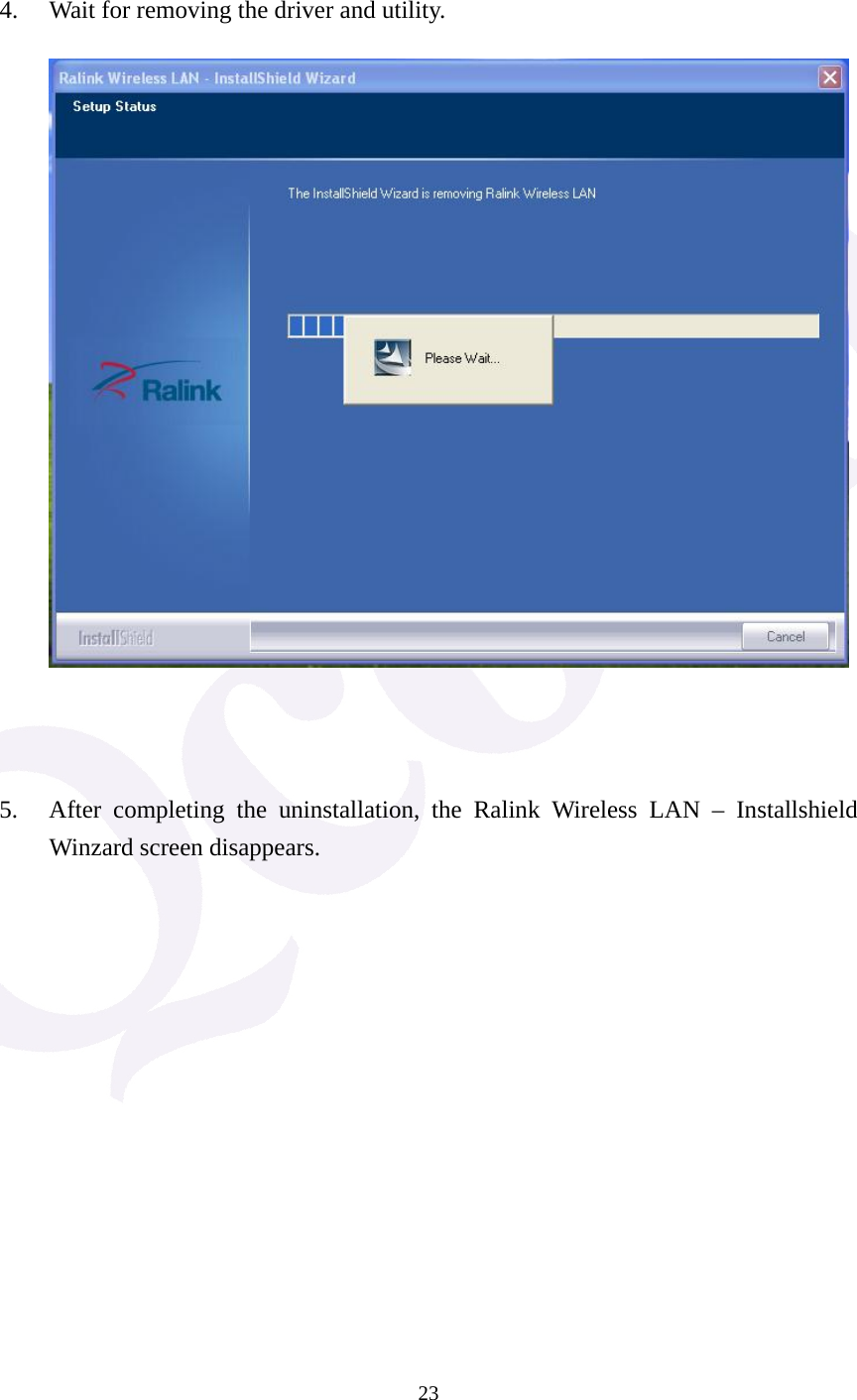 4. Wait for removing the driver and utility.

Ralink Wireless LAN - InstallShield Wizard

Setup Status

The InstallShield Wizard is removing Ralink Wireless LAN

Please Wait...

Ralink

InstallShield

Cancel

5. After completing the uninstallation, the Ralink Wireless LAN – Installshield Winzard screen disappears.

23